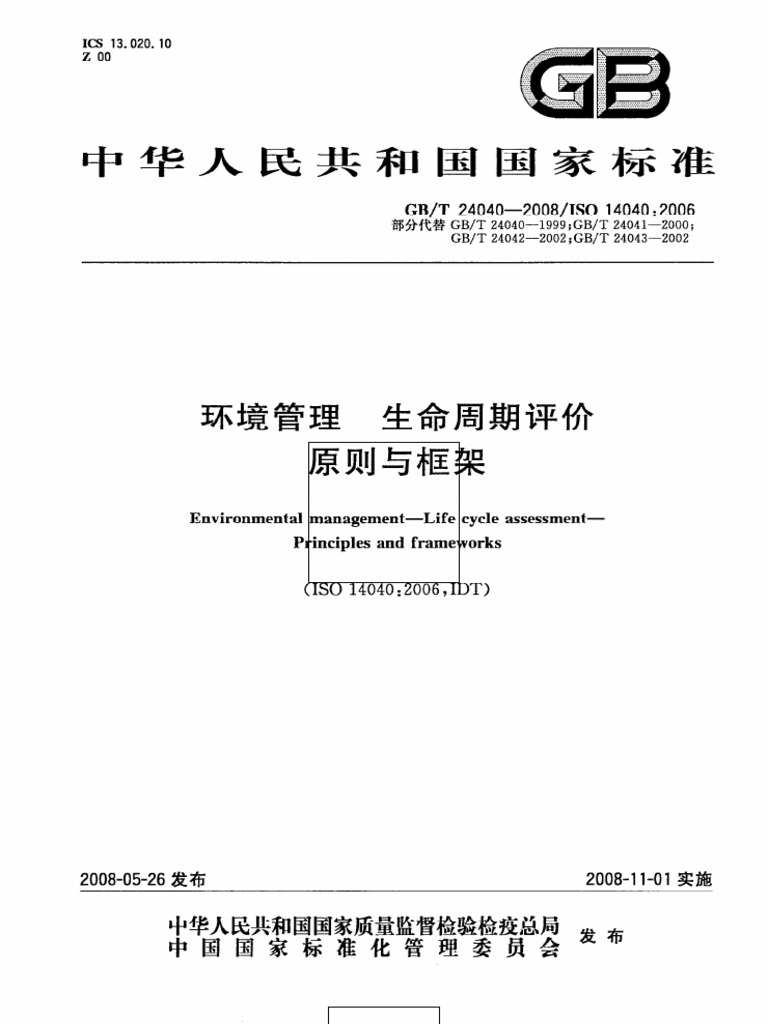 ICS 13.020.10
Z 00

GB

中华人民共和国国家标准

GB/T 24040—2008/ISO 14040:2006
部分代替 GB/T 24040—1999;GB/T 24041—2000;
GB/T 24042—2002;GB/T 24043—2002

环境管理 生命周期评价
原则与框架

Environmental management—Life cycle assessment—
Principles and frameworks

(ISO 14040:2006,IDT)

2008-05-26 发布

2008-11-01 实施

中华人民共和国国家质量监督检验检疫总局
中国国家标准化管理委员会
发布